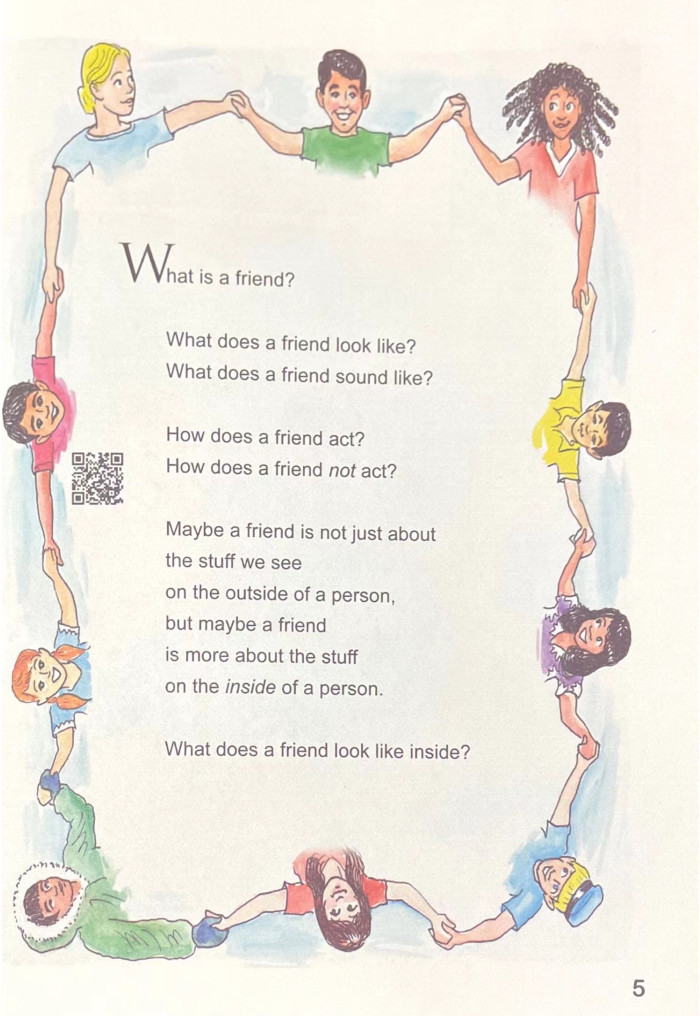 What is a friend?

What does a friend look like?
What does a friend sound like?

How does a friend act?
How does a friend not act?

Maybe a friend is not just about
the stuff we see
on the outside of a person,
but maybe a friend
is more about the stuff
on the inside of a person.

What does a friend look like inside?

5